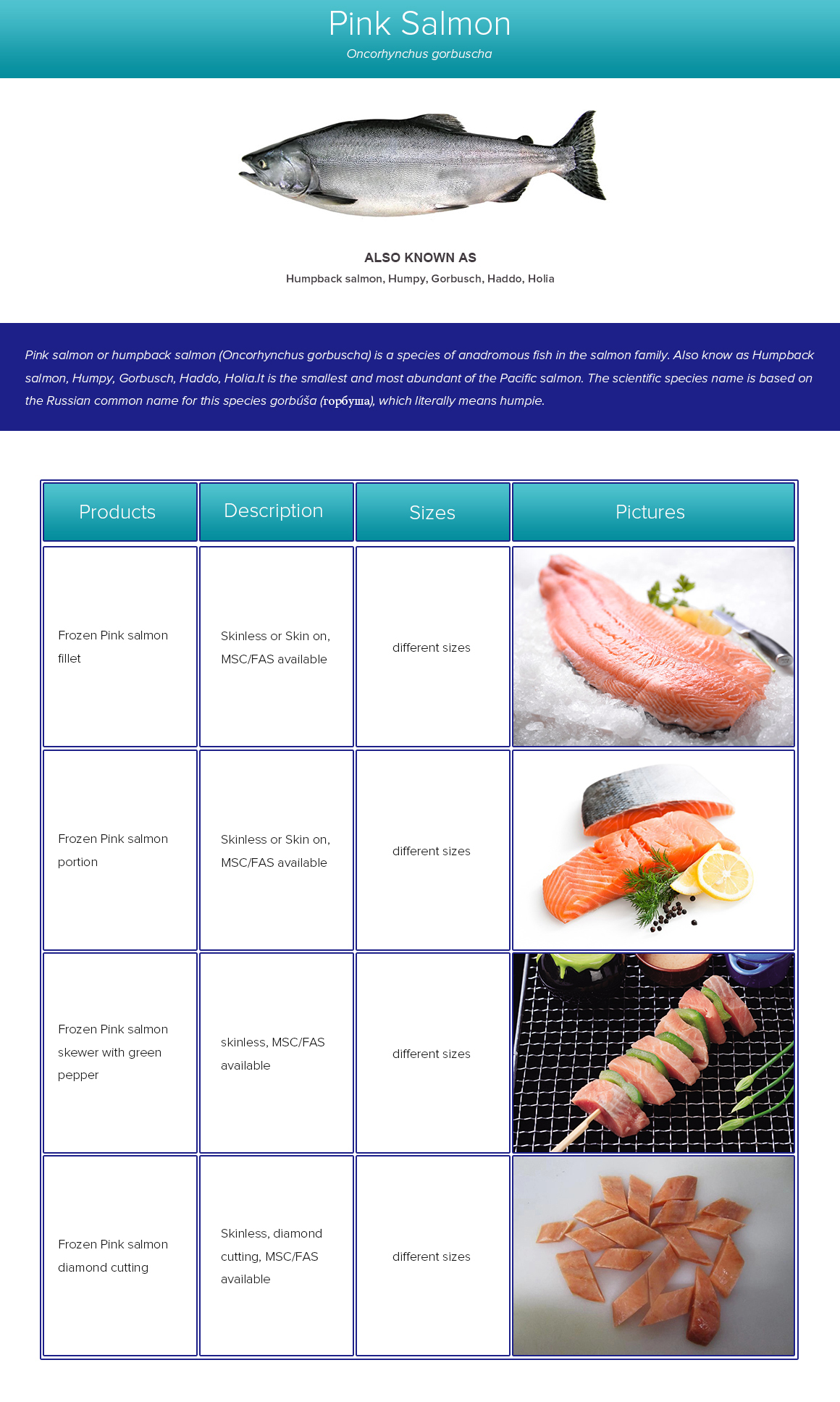 Pink Salmon
Oncorhynchus gorbuscha

ALSO KNOWN AS
Humpback salmon, Humpy, Gorbusch, Haddo, Holia

Pink salmon or humpback salmon (Oncorhynchus gorbuscha) is a species of anadromous fish in the salmon family. Also know as Humpback salmon, Humpy, Gorbusch, Haddo, Holia.It is the smallest and most abundant of the Pacific salmon. The scientific species name is based on the Russian common name for this species gorbúša (горбуша), which literally means humpie.

| Products | Description | Sizes | Pictures |
|---|---|---|---|
| Frozen Pink salmon fillet | Skinless or Skin on, MSC/FAS available | different sizes | |
| Frozen Pink salmon portion | Skinless or Skin on, MSC/FAS available | different sizes | |
| Frozen Pink salmon skewer with green pepper | skinless, MSC/FAS available | different sizes | |
| Frozen Pink salmon diamond cutting | Skinless, diamond cutting, MSC/FAS available | different sizes | |